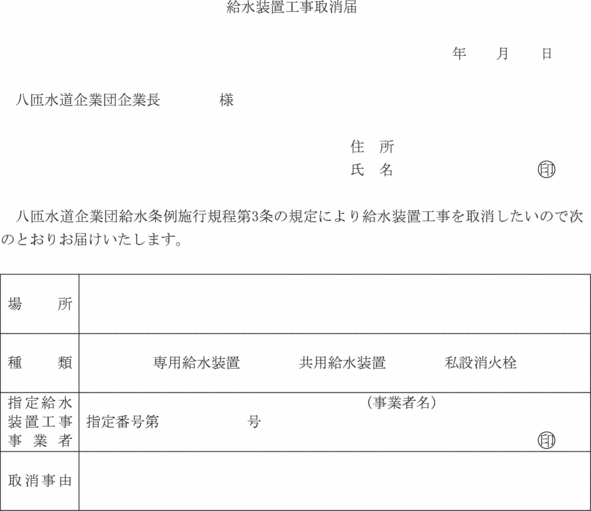 給水装置工事取消届

年　月　日

八匝水道企業団企業長　　　様

住　所
氏　名　　　　　　㊞

八匝水道企業団給水条例施行規程第3条の規定により給水装置工事を取消したいので次のとおりお届けいたします。

| 場　所 | |
|---|---|
| 種　類 | 専用給水装置　　共用給水装置　　私設消火栓 |
| 指定給水装置工事事業者 | (事業者名) 指定番号第　　　号 ㊞ |
| 取消事由 | |